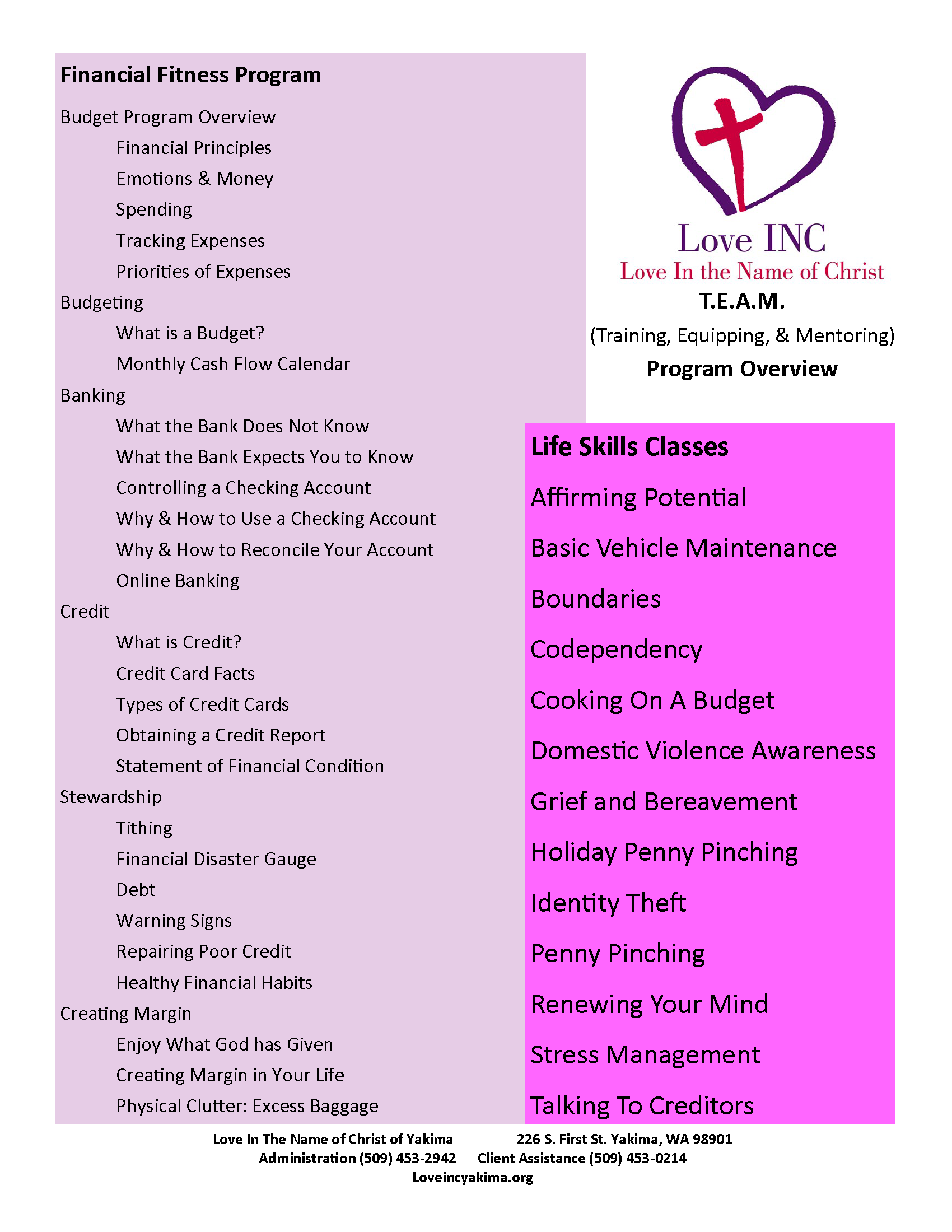 Financial Fitness Program

Budget Program Overview

Financial Principles

Emotions & Money

Spending

Tracking Expenses

Priorities of Expenses

Budgeting

What is a Budget?

Monthly Cash Flow Calendar

Banking

What the Bank Does Not Know

What the Bank Expects You to Know

Controlling a Checking Account

Why & How to Use a Checking Account

Why & How to Reconcile Your Account

Online Banking

Credit

What is Credit?

Credit Card Facts

Types of Credit Cards

Obtaining a Credit Report

Statement of Financial Condition

Stewardship

Tithing

Financial Disaster Gauge

Debt

Warning Signs

Repairing Poor Credit

Healthy Financial Habits

Creating Margin

Enjoy What God has Given

Creating Margin in Your Life

Physical Clutter: Excess Baggage

Love INC
Love In the Name of Christ
T.E.A.M.
(Training, Equipping, & Mentoring)
Program Overview

Life Skills Classes

Affirming Potential

Basic Vehicle Maintenance

Boundaries

Codependency

Cooking On A Budget

Domestic Violence Awareness

Grief and Bereavement

Holiday Penny Pinching

Identity Theft

Penny Pinching

Renewing Your Mind

Stress Management

Talking To Creditors

Love In The Name of Christ of Yakima 226 S. First St. Yakima, WA 98901
Administration (509) 453-2942 Client Assistance (509) 453-0214
Loveincyakima.org